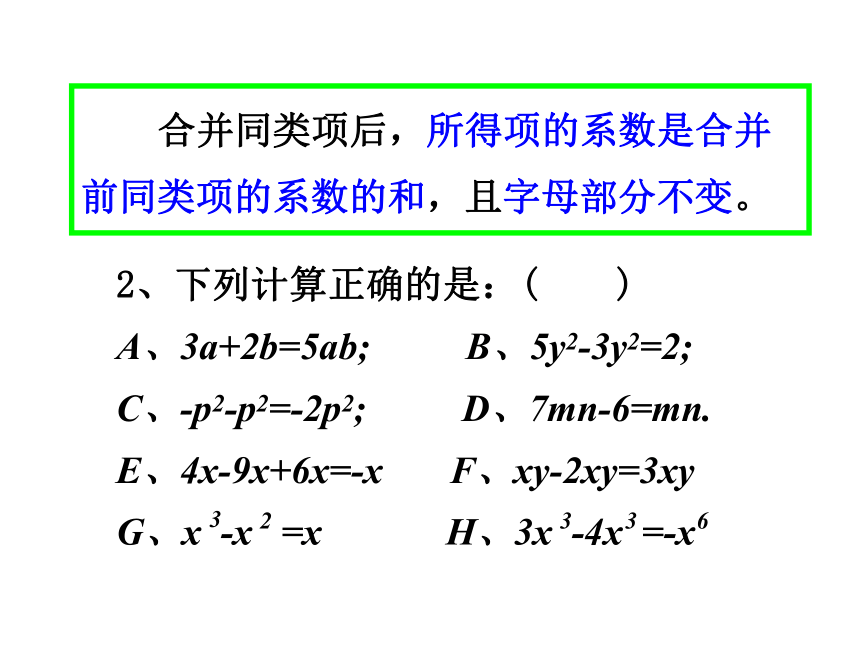 合并同类项后，所得项的系数是合并前同类项的系数的和，且字母部分不变。

2、下列计算正确的是：（　　）

A、$3a+2b=5ab$;　　B、$5y^2-3y^2=2$;

C、$-p^2-p^2=-2p^2$;　　D、$7mn-6=mn$.

E、$4x-9x+6x=-x$　　F、$xy-2xy=3xy$

G、$x^3-x^2=x$　　H、$3x^3-4x^3=-x^6$